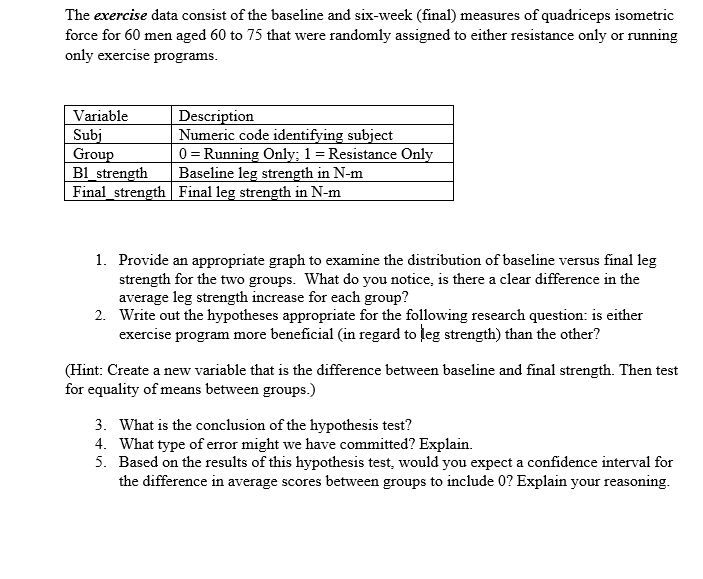 The exercise data consist of the baseline and six-week (final) measures of quadriceps isometric force for 60 men aged 60 to 75 that were randomly assigned to either resistance only or running only exercise programs.

| Variable | Description |
|---|---|
| Subj | Numeric code identifying subject |
| Group | 0 = Running Only; 1 = Resistance Only |
| Bl_strength | Baseline leg strength in N-m |
| Final_strength | Final leg strength in N-m |

1. Provide an appropriate graph to examine the distribution of baseline versus final leg strength for the two groups. What do you notice, is there a clear difference in the average leg strength increase for each group?
2. Write out the hypotheses appropriate for the following research question: is either exercise program more beneficial (in regard to leg strength) than the other?

(Hint: Create a new variable that is the difference between baseline and final strength. Then test for equality of means between groups.)

3. What is the conclusion of the hypothesis test?
4. What type of error might we have committed? Explain.
5. Based on the results of this hypothesis test, would you expect a confidence interval for the difference in average scores between groups to include 0? Explain your reasoning.